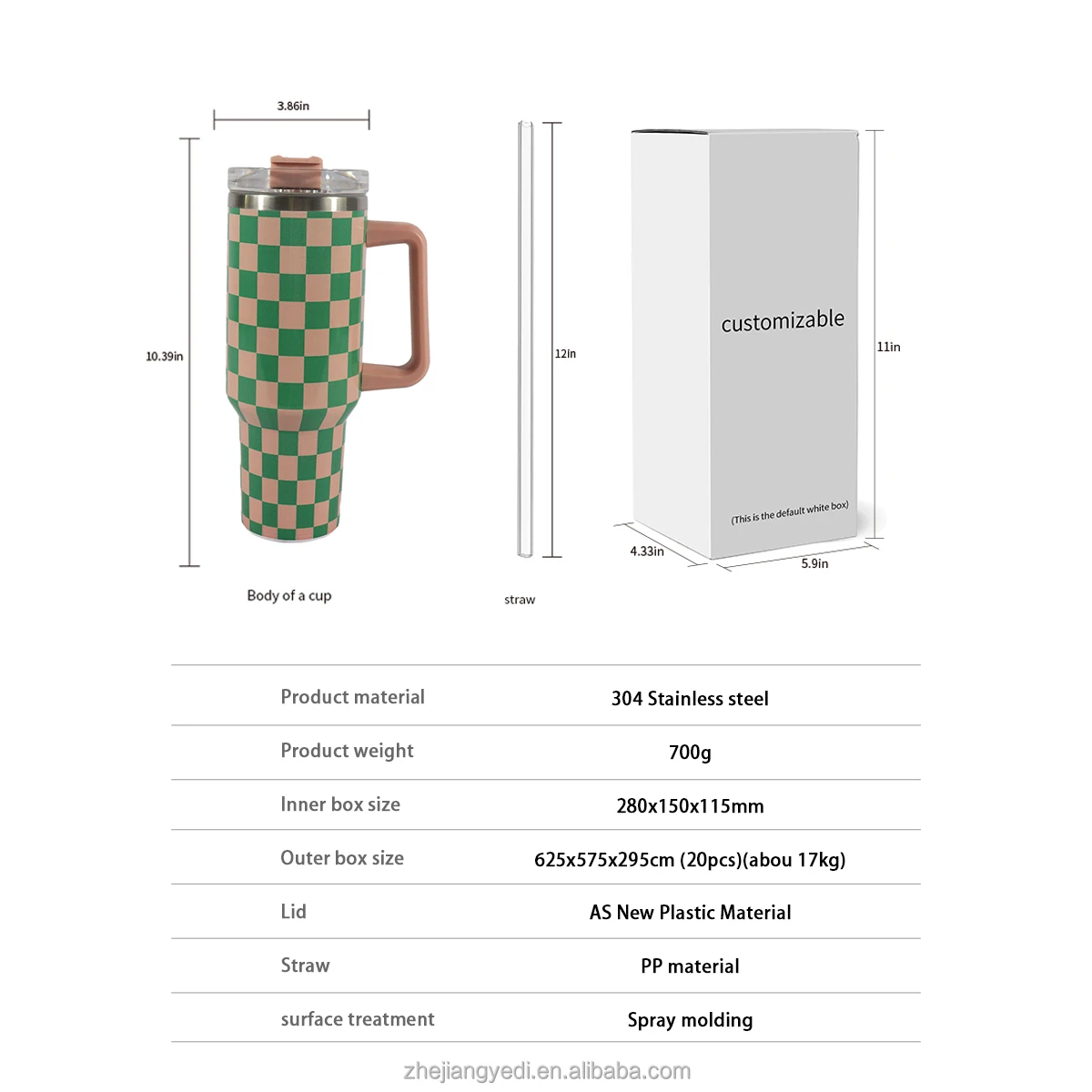 3.86in

10.39in

Body of a cup

12in

straw

customizable

(This is the default white box)

11in

4.33in

5.9in

| Product material | 304 Stainless steel |
|---|---|
| Product weight | 700g |
| Inner box size | 280x150x115mm |
| Outer box size | 625x575x295cm (20pcs)(abou 17kg) |
| Lid | AS New Plastic Material |
| Straw | PP material |
| surface treatment | Spray molding |

zhejiangyedi.en.alibaba.com